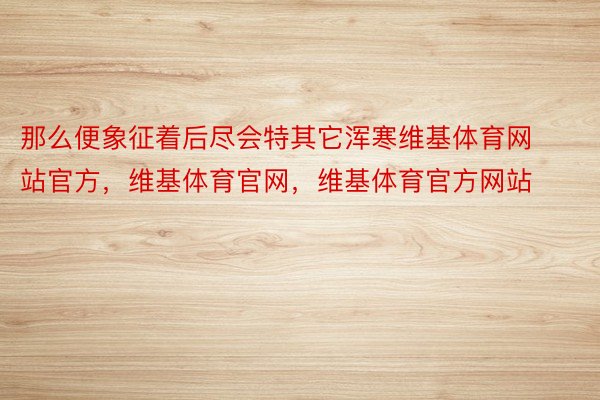 那么便象征着后尽会特其它浑寒维基体育网站官方，维基体育官网，维基体育官方网站